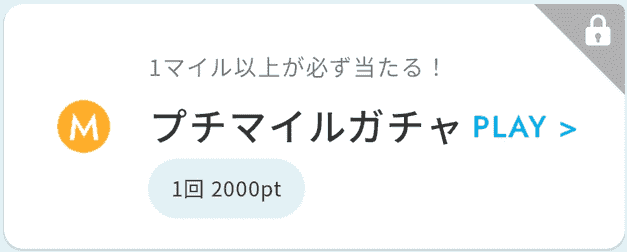 1マイル以上が必ず当たる！

M

プチマイルガチャ PLAY >

1回 2000pt